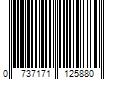 0 737171 125880